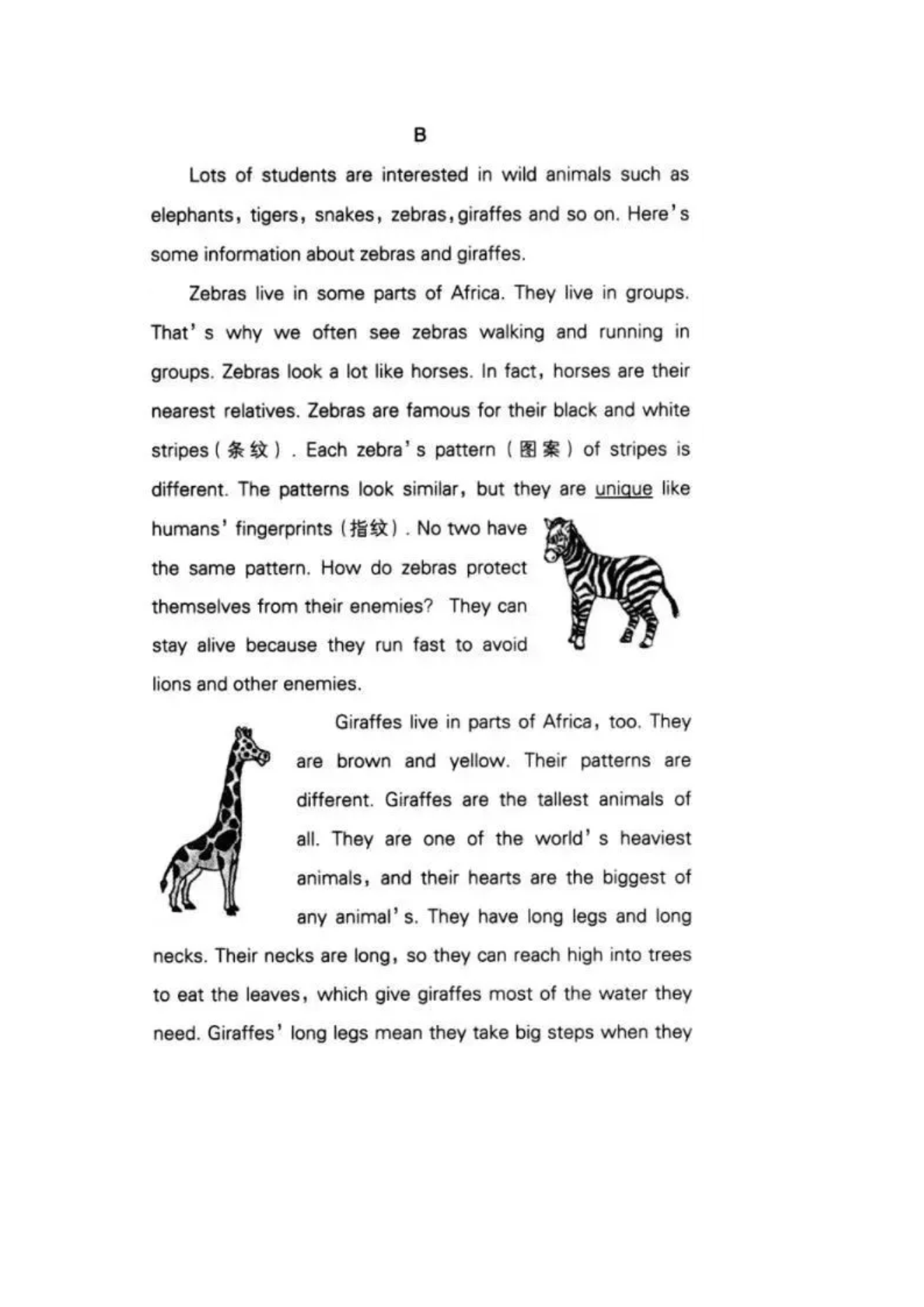 B

Lots of students are interested in wild animals such as elephants, tigers, snakes, zebras, giraffes and so on. Here's some information about zebras and giraffes.

Zebras live in some parts of Africa. They live in groups. That's why we often see zebras walking and running in groups. Zebras look a lot like horses. In fact, horses are their nearest relatives. Zebras are famous for their black and white stripes (条纹). Each zebra's pattern (图案) of stripes is different. The patterns look similar, but they are unique like humans' fingerprints (指纹). No two have the same pattern. How do zebras protect themselves from their enemies? They can stay alive because they run fast to avoid lions and other enemies.

Giraffes live in parts of Africa, too. They are brown and yellow. Their patterns are different. Giraffes are the tallest animals of all. They are one of the world's heaviest animals, and their hearts are the biggest of any animal's. They have long legs and long necks. Their necks are long, so they can reach high into trees to eat the leaves, which give giraffes most of the water they need. Giraffes' long legs mean they take big steps when they